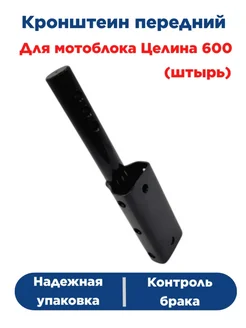 Кронштеин передний

Для мотоблока Целина 600 (штырь)

Надежная упаковка

Контроль брака